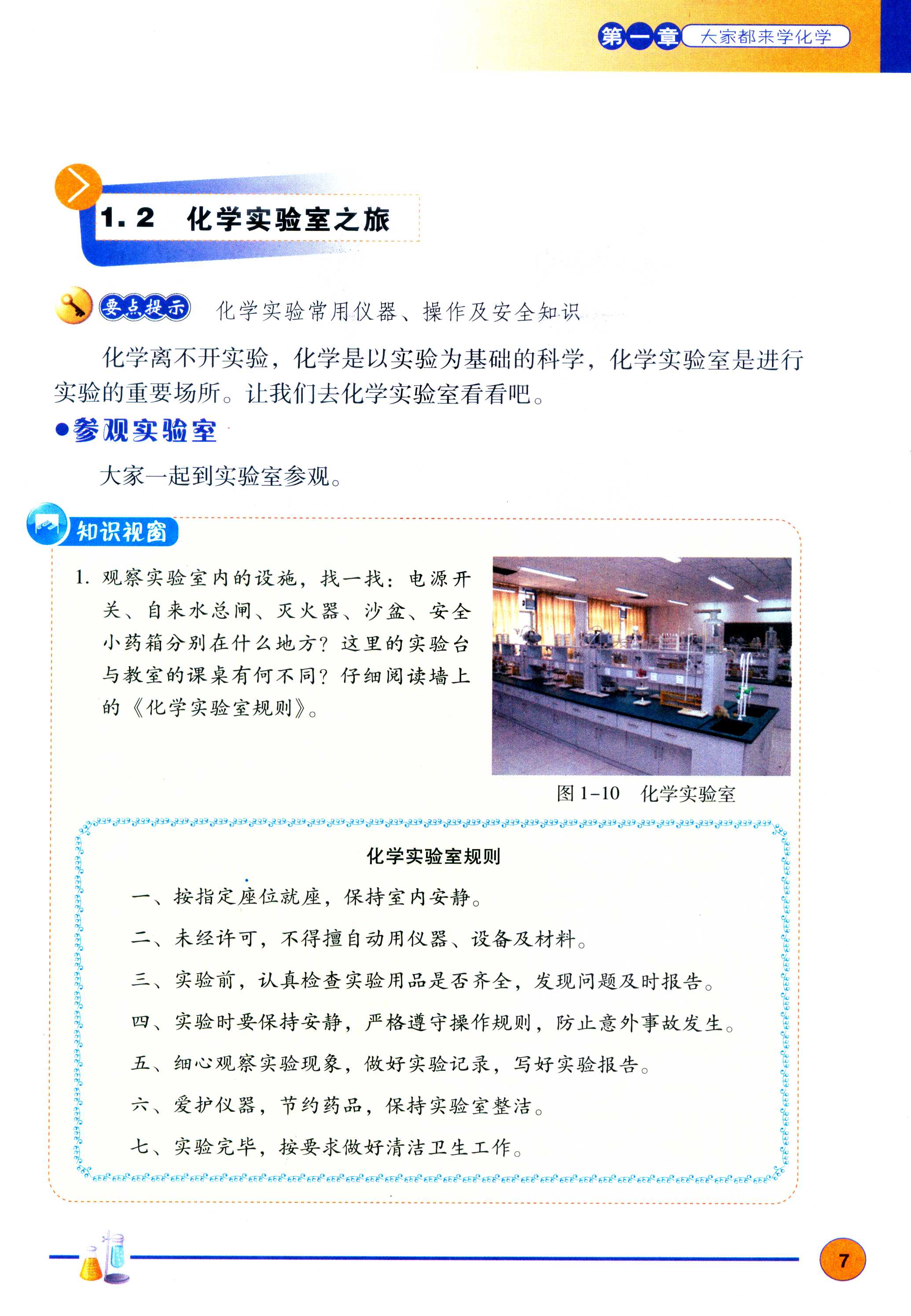 第一章 大家都来学化学

1.2 化学实验室之旅

要点提示 化学实验常用仪器、操作及安全知识

化学离不开实验，化学是以实验为基础的科学，化学实验室是进行实验的重要场所。让我们去化学实验室看看吧。

●参观实验室

大家一起到实验室参观。

知识视窗

1. 观察实验室内的设施，找一找：电源开关、自来水总闸、灭火器、沙盆、安全小药箱分别在什么地方？这里的实验台与教室的课桌有何不同？仔细阅读墙上的《化学实验室规则》。

图 1-10 化学实验室

化学实验室规则

一、按指定座位就座，保持室内安静。

二、未经许可，不得擅自动用仪器、设备及材料。

三、实验前，认真检查实验用品是否齐全，发现问题及时报告。

四、实验时要保持安静，严格遵守操作规则，防止意外事故发生。

五、细心观察实验现象，做好实验记录，写好实验报告。

六、爱护仪器，节约药品，保持实验室整洁。

七、实验完毕，按要求做好清洁卫生工作。

7